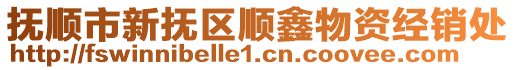 抚顺市新抚区顺鑫物资经销处
http://fswinnibelle1.cn.coovee.com